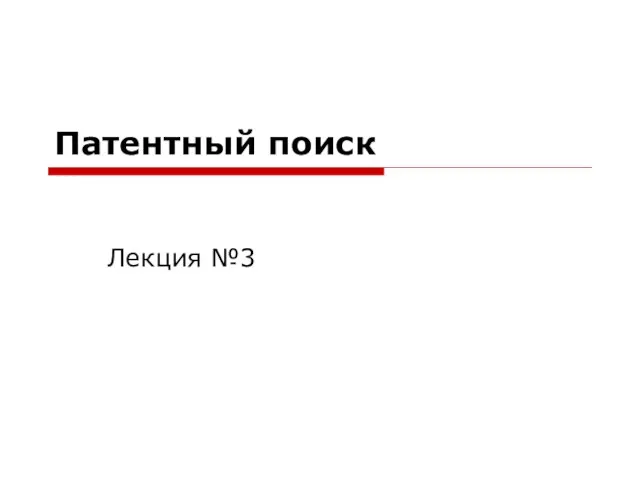 Патентный поиск

Лекция №3